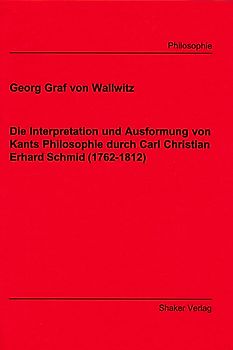 Philosophie

Georg Graf von Wallwitz

Die Interpretation und Ausformung von Kants Philosophie durch Carl Christian Erhard Schmid (1762-1812)

Shaker Verlag